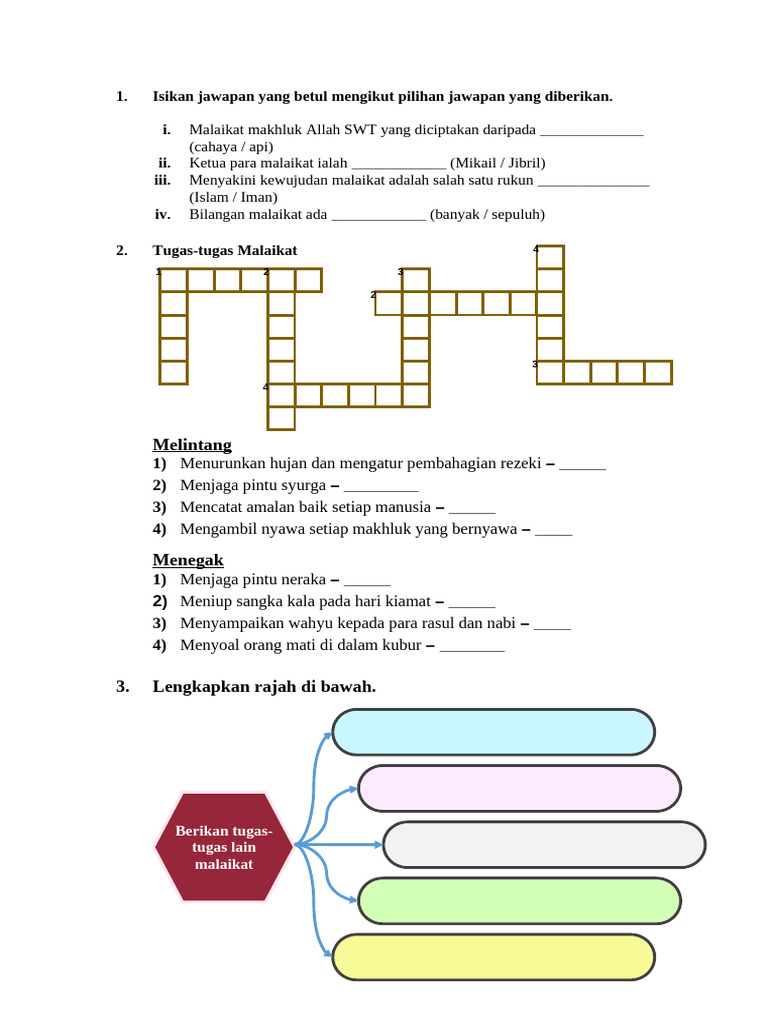 1. Isikan jawapan yang betul mengikut pilihan jawapan yang diberikan.

i. Malaikat makhluk Allah SWT yang diciptakan daripada ______________ (cahaya / api)
ii. Ketua para malaikat ialah _____________ (Mikail / Jibril)
iii. Menyakini kewujudan malaikat adalah salah satu rukun _______________ (Islam / Iman)
iv. Bilangan malaikat ada _____________ (banyak / sepuluh)

2. Tugas-tugas Malaikat

1 2 3 4 2 3 4

Melintang
1) Menurunkan hujan dan mengatur pembahagian rezeki – ______
2) Menjaga pintu syurga – _________
3) Mencatat amalan baik setiap manusia – ______
4) Mengambil nyawa setiap makhluk yang bernyawa – _____

Menegak
1) Menjaga pintu neraka – ______
2) Meniup sangka kala pada hari kiamat – ______
3) Menyampaikan wahyu kepada para rasul dan nabi – _____
4) Menyoal orang mati di dalam kubur – ________

3. Lengkapkan rajah di bawah.

Berikan tugas-tugas lain malaikat